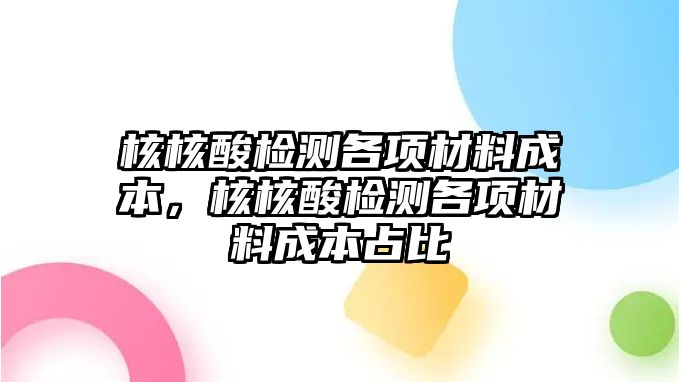 核核酸检测各项材料成本，核核酸检测各项材料成本占比